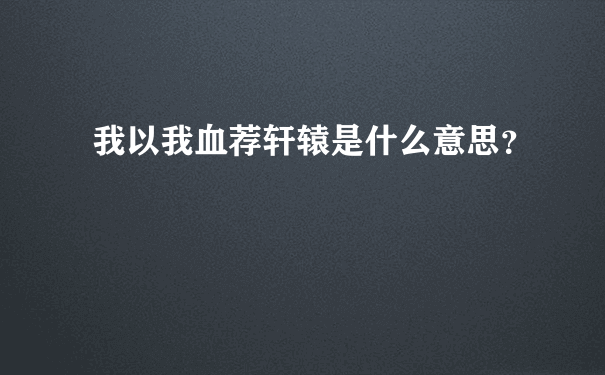 我以我血荐轩辕是什么意思？